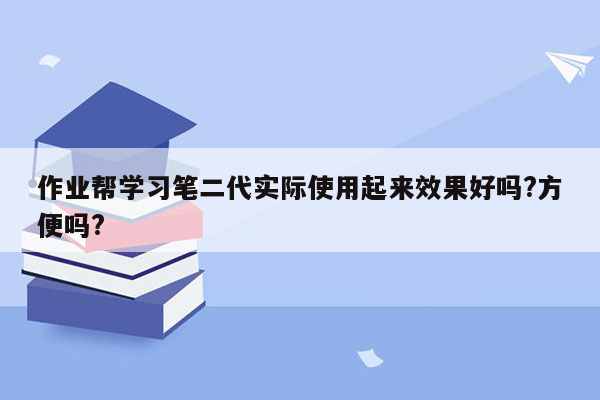 作业帮学习笔二代实际使用起来效果好吗?方便吗?